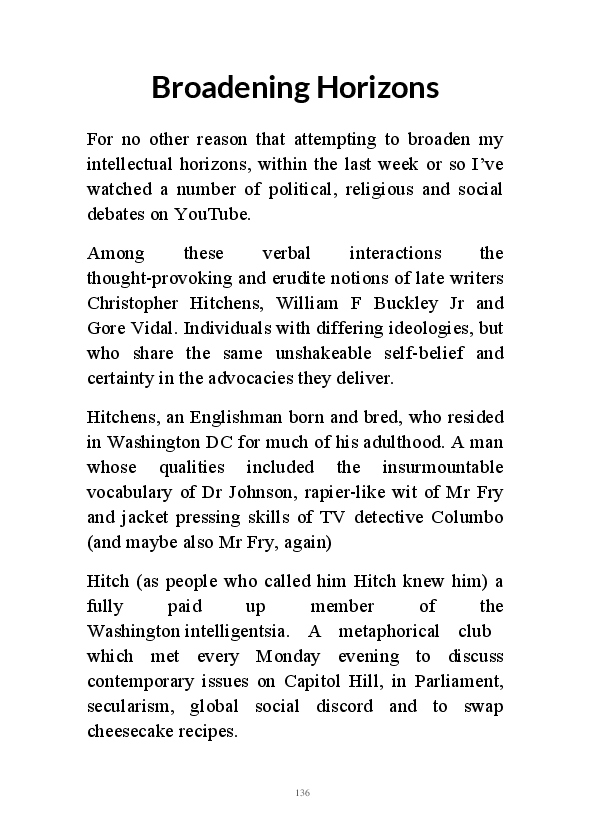 Broadening Horizons

For no other reason that attempting to broaden my intellectual horizons, within the last week or so I've watched a number of political, religious and social debates on YouTube.

Among these verbal interactions the thought-provoking and erudite notions of late writers Christopher Hitchens, William F Buckley Jr and Gore Vidal. Individuals with differing ideologies, but who share the same unshakeable self-belief and certainty in the advocacies they deliver.

Hitchens, an Englishman born and bred, who resided in Washington DC for much of his adulthood. A man whose qualities included the insurmountable vocabulary of Dr Johnson, rapier-like wit of Mr Fry and jacket pressing skills of TV detective Columbo (and maybe also Mr Fry, again)

Hitch (as people who called him Hitch knew him) a fully paid up member of the Washington intelligentsia. A metaphorical club which met every Monday evening to discuss contemporary issues on Capitol Hill, in Parliament, secularism, global social discord and to swap cheesecake recipes.

136